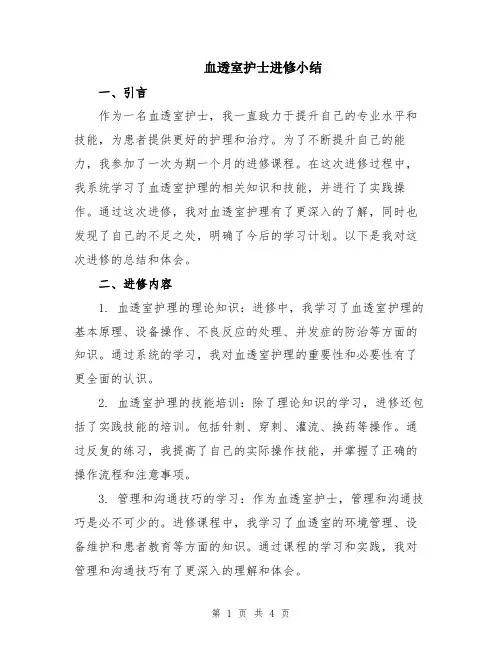 血透室护士进修小结

一、引言

作为一名血透室护士，我一直致力于提升自己的专业水平和技能，为患者提供更好的护理和治疗。为了不断提升自己的能力，我参加了一次为期一个月的进修课程。在这次进修过程中，我系统学习了血透室护理的相关知识和技能，并进行了实践操作。通过这次进修，我对血透室护理有了更深入的了解，同时也发现了自己的不足之处，明确了今后的学习计划。以下是我对这次进修的总结和体会。

二、进修内容

1. 血透室护理的理论知识：进修中，我学习了血透室护理的基本原理、设备操作、不良反应的处理、并发症的防治等方面的知识。通过系统的学习，我对血透室护理的重要性和必要性有了更全面的认识。

2. 血透室护理的技能培训：除了理论知识的学习，进修还包括了实践技能的培训。包括针刺、穿刺、灌流、换药等操作。通过反复的练习，我提高了自己的实际操作技能，并掌握了正确的操作流程和注意事项。

3. 管理和沟通技巧的学习：作为血透室护士，管理和沟通技巧是必不可少的。进修课程中，我学习了血透室的环境管理、设备维护和患者教育等方面的知识。通过课程的学习和实践，我对管理和沟通技巧有了更深入的理解和体会。

第 1 页 共 4 页